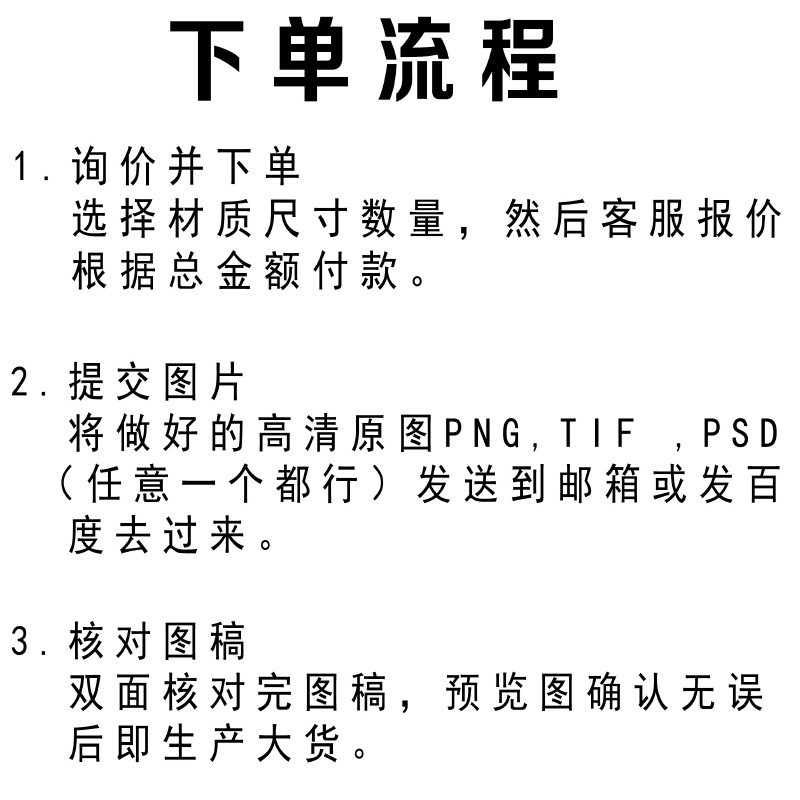 下单流程

1.询价并下单
选择材质尺寸数量，然后客服报价根据总金额付款。

2.提交图片
将做好的高清原图PNG,TIF ,PSD（任意一个都行）发送到邮箱或发百度去过来。

3.核对图稿
双面核对完图稿，预览图确认无误后即生产大货。